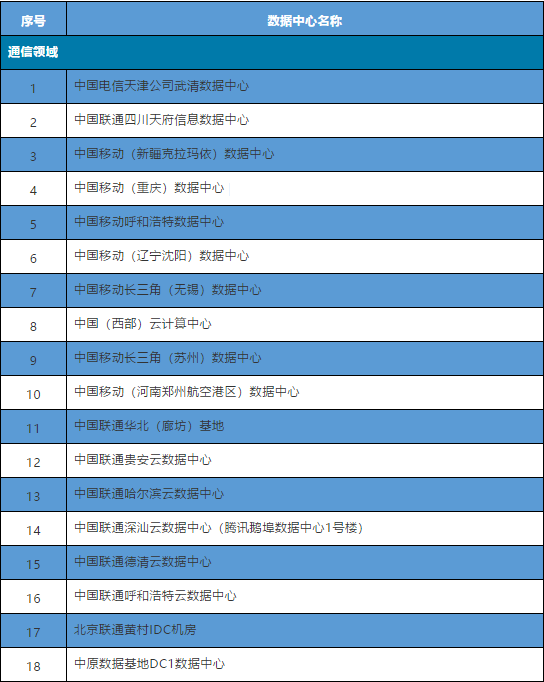 | 序号 | 数据中心名称 |
|---|---|
| 通信领域 | |
| 1 | 中国电信天津公司武清数据中心 |
| 2 | 中国联通四川天府信息数据中心 |
| 3 | 中国移动（新疆克拉玛依）数据中心 |
| 4 | 中国移动（重庆）数据中心 |
| 5 | 中国移动呼和浩特数据中心 |
| 6 | 中国移动（辽宁沈阳）数据中心 |
| 7 | 中国移动长三角（无锡）数据中心 |
| 8 | 中国（西部）云计算中心 |
| 9 | 中国移动长三角（苏州）数据中心 |
| 10 | 中国移动（河南郑州航空港区）数据中心 |
| 11 | 中国联通华北（廊坊）基地 |
| 12 | 中国联通贵安云数据中心 |
| 13 | 中国联通哈尔滨云数据中心 |
| 14 | 中国联通深汕云数据中心（腾讯鹅埠数据中心1号楼） |
| 15 | 中国联通德清云数据中心 |
| 16 | 中国联通呼和浩特云数据中心 |
| 17 | 北京联通黄村IDC机房 |
| 18 | 中原数据基地DC1数据中心 |